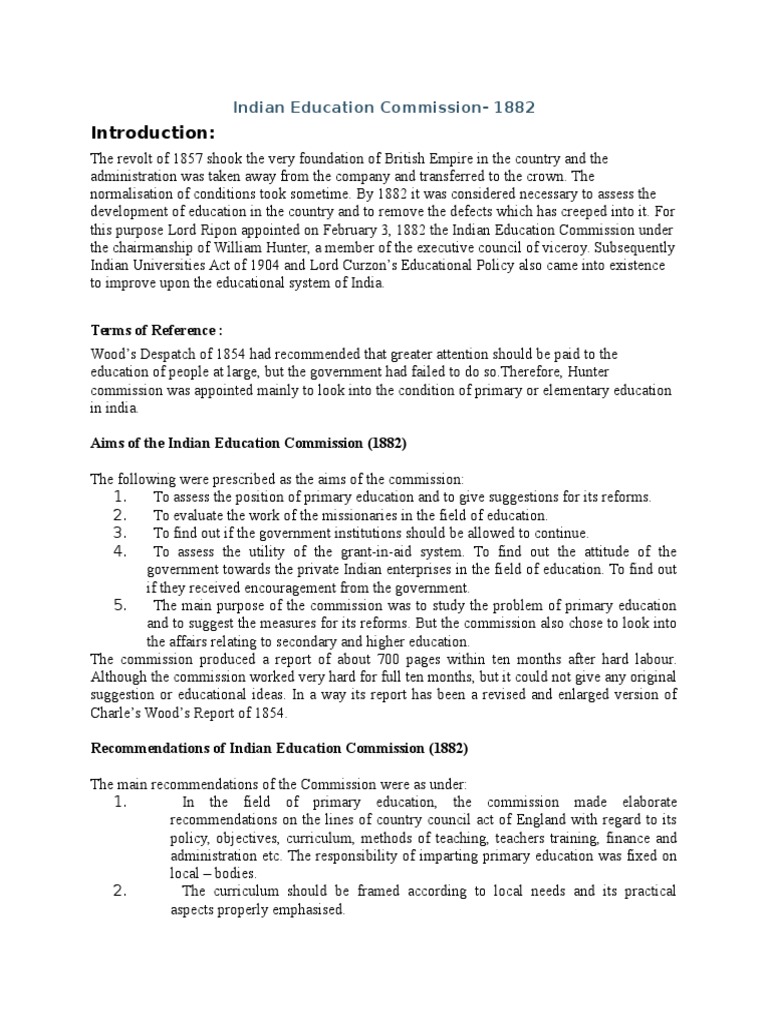 Indian Education Commission- 1882

Introduction:

The revolt of 1857 shook the very foundation of British Empire in the country and the administration was taken away from the company and transferred to the crown. The normalisation of conditions took sometime. By 1882 it was considered necessary to assess the development of education in the country and to remove the defects which has creeped into it. For this purpose Lord Ripon appointed on February 3, 1882 the Indian Education Commission under the chairmanship of William Hunter, a member of the executive council of viceroy. Subsequently Indian Universities Act of 1904 and Lord Curzon's Educational Policy also came into existence to improve upon the educational system of India.

Terms of Reference :

Wood's Despatch of 1854 had recommended that greater attention should be paid to the education of people at large, but the government had failed to do so.Therefore, Hunter commission was appointed mainly to look into the condition of primary or elementary education in india.

Aims of the Indian Education Commission (1882)

The following were prescribed as the aims of the commission:
1. To assess the position of primary education and to give suggestions for its reforms.
2. To evaluate the work of the missionaries in the field of education.
3. To find out if the government institutions should be allowed to continue.
4. To assess the utility of the grant-in-aid system. To find out the attitude of the government towards the private Indian enterprises in the field of education. To find out if they received encouragement from the government.
5. The main purpose of the commission was to study the problem of primary education and to suggest the measures for its reforms. But the commission also chose to look into the affairs relating to secondary and higher education.

The commission produced a report of about 700 pages within ten months after hard labour. Although the commission worked very hard for full ten months, but it could not give any original suggestion or educational ideas. In a way its report has been a revised and enlarged version of Charle's Wood's Report of 1854.

Recommendations of Indian Education Commission (1882)

The main recommendations of the Commission were as under:
1. In the field of primary education, the commission made elaborate recommendations on the lines of country council act of England with regard to its policy, objectives, curriculum, methods of teaching, teachers training, finance and administration etc. The responsibility of imparting primary education was fixed on local – bodies.
2. The curriculum should be framed according to local needs and its practical aspects properly emphasised.